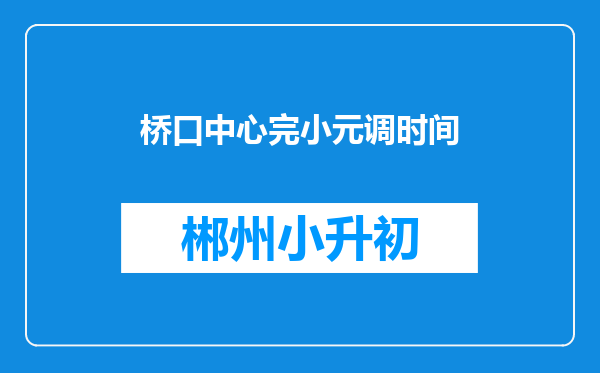 桥口中心完小元调时间

郴州小升初